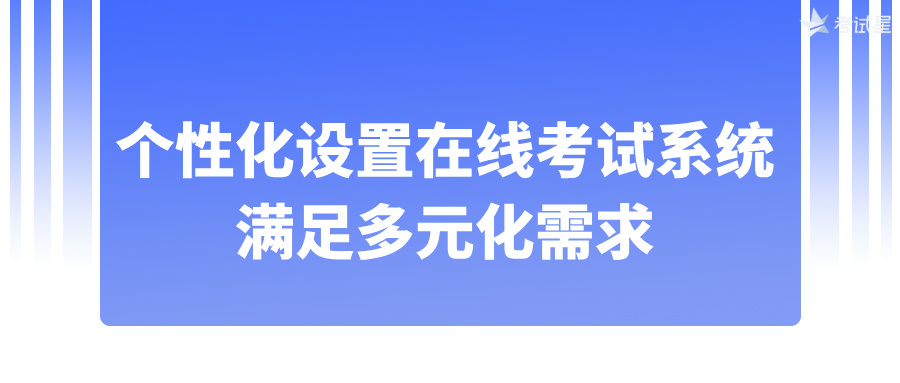 考试星

个性化设置在线考试系统
满足多元化需求